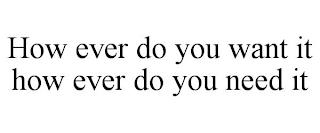 How ever do you want it
how ever do you need it